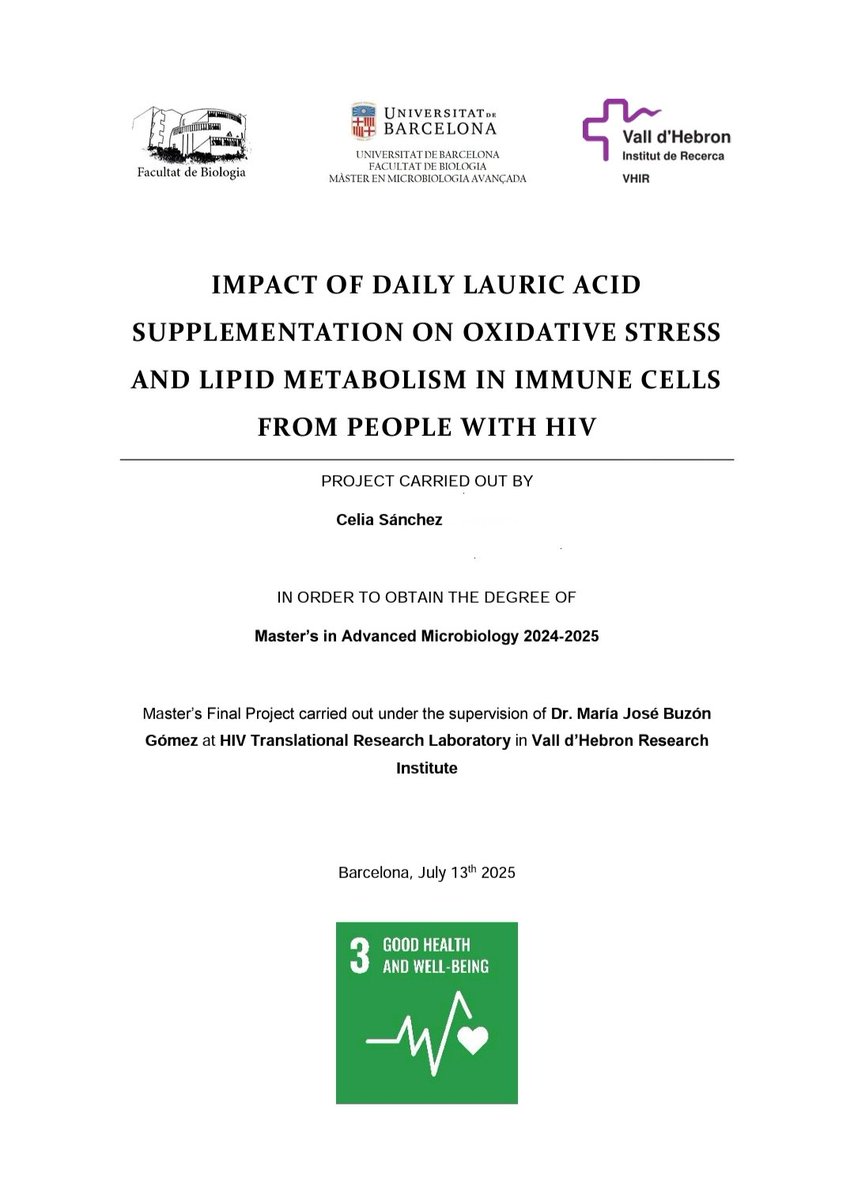 Facultat de Biologia

UNIVERSITAT DE BARCELONA

UNIVERSITAT DE BARCELONA
FACULTAT DE BIOLOGIA
MÀSTER EN MICROBIOLOGIA AVANÇADA

Vall d'Hebron
Institut de Recerca
VHIR

IMPACT OF DAILY LAURIC ACID SUPPLEMENTATION ON OXIDATIVE STRESS AND LIPID METABOLISM IN IMMUNE CELLS FROM PEOPLE WITH HIV

PROJECT CARRIED OUT BY

Celia Sánchez

IN ORDER TO OBTAIN THE DEGREE OF

Master's in Advanced Microbiology 2024-2025

Master's Final Project carried out under the supervision of Dr. María José Buzón Gómez at HIV Translational Research Laboratory in Vall d'Hebron Research Institute

Barcelona, July 13$^{th}$ 2025

3 GOOD HEALTH AND WELL-BEING